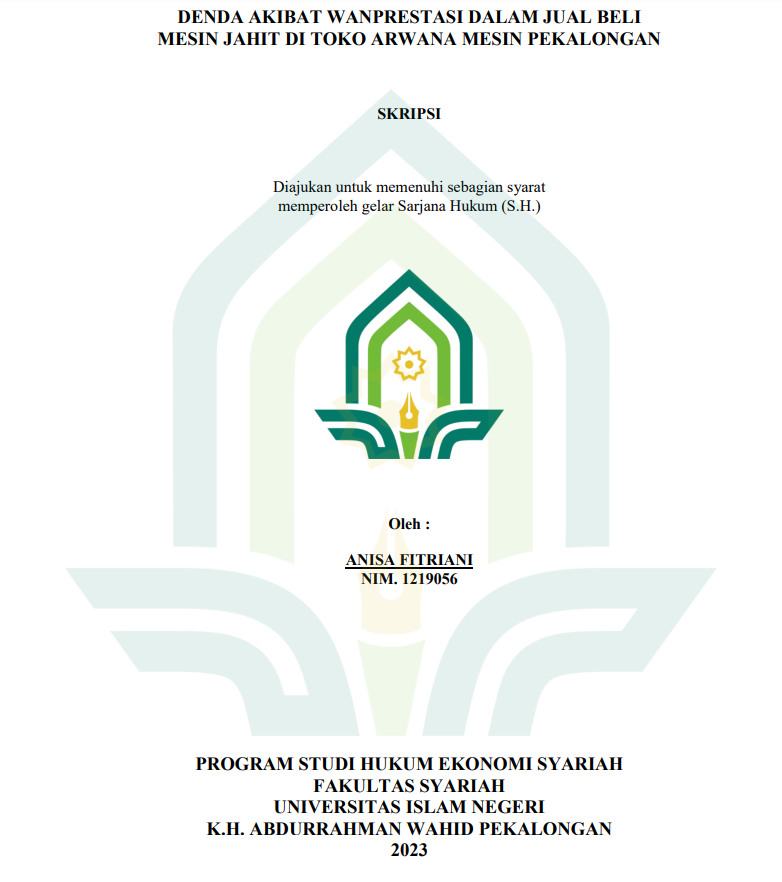 DENDA AKIBAT WANPRESTASI DALAM JUAL BELI
MESIN JAHIT DI TOKO ARWANA MESIN PEKALONGAN

SKRIPSI

Diajukan untuk memenuhi sebagian syarat
memperoleh gelar Sarjana Hukum (S.H.)

Oleh :

ANISA FITRIANI
NIM. 1219056

PROGRAM STUDI HUKUM EKONOMI SYARIAH
FAKULTAS SYARIAH
UNIVERSITAS ISLAM NEGERI
K.H. ABDURRAHMAN WAHID PEKALONGAN
2023